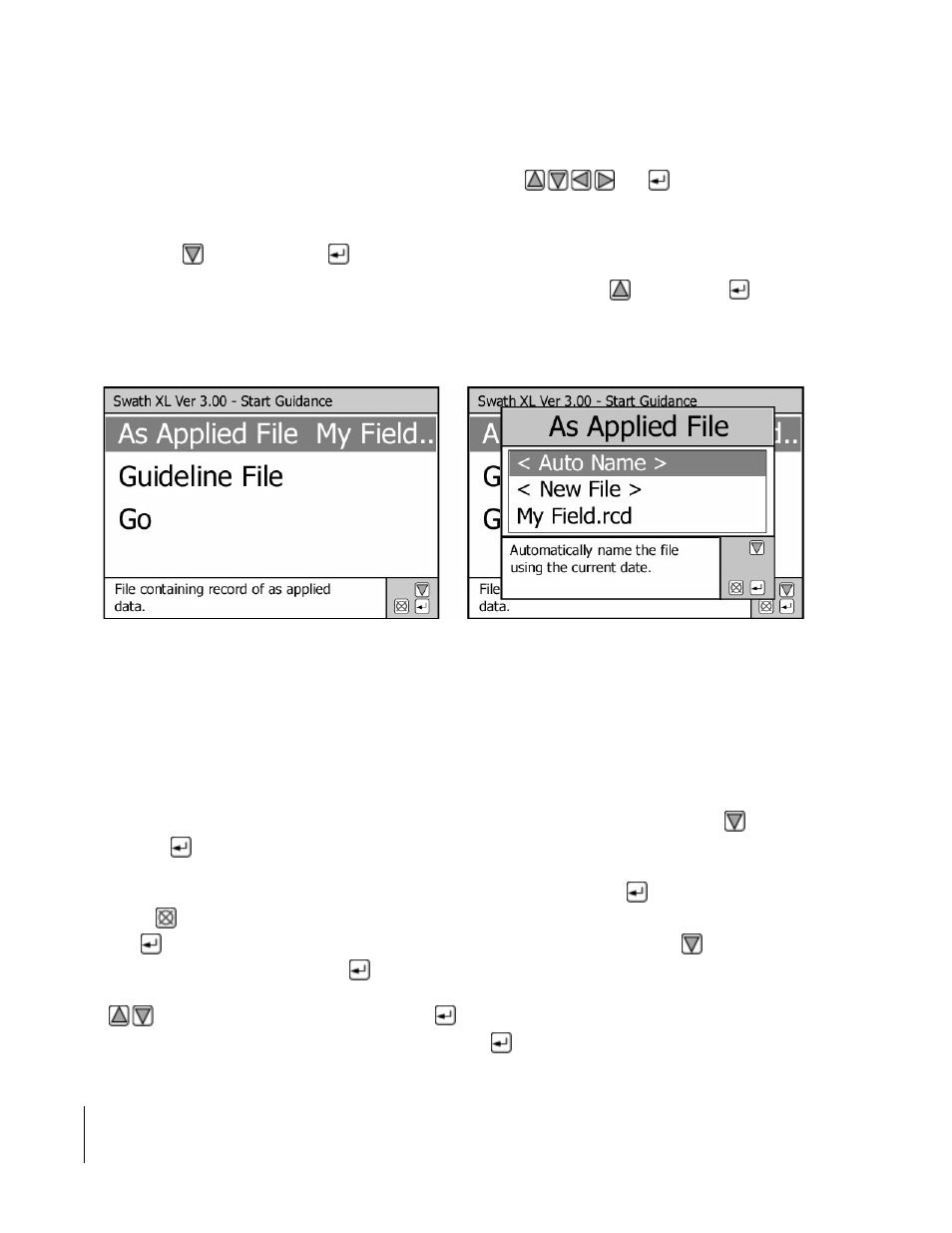 Swath XL Ver 3.00 - Start Guidance

As Applied File My Field..

Guideline File

Go

File containing record of as applied data.

Swath XL Ver 3.00 - Start Guidance

As Applied File

< Auto Name >

< New File >

My Field.rcd

Automatically name the file using the current date.

File

data.